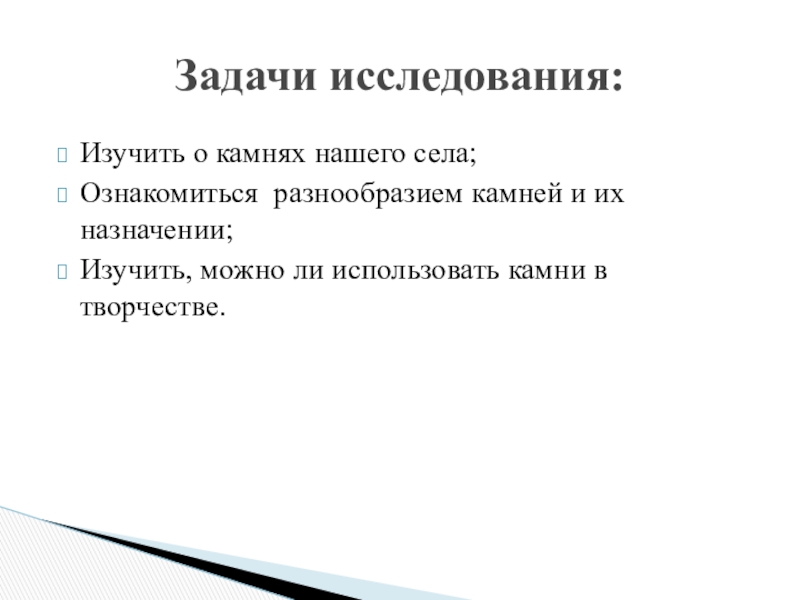 Задачи исследования:

Изучить о камнях нашего села;

Ознакомиться разнообразием камней и их назначении;

Изучить, можно ли использовать камни в творчестве.